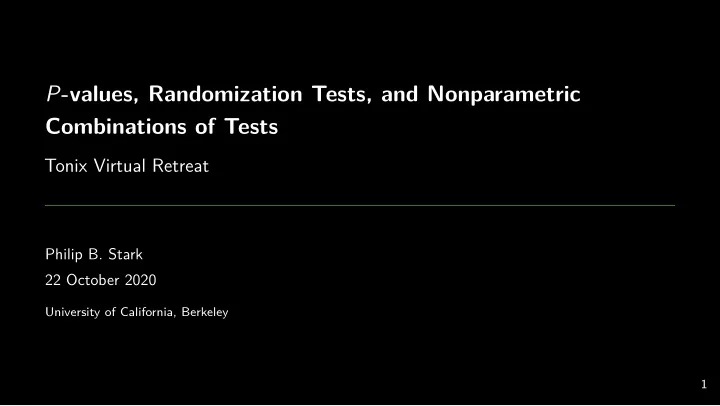 $P$-values, Randomization Tests, and Nonparametric Combinations of Tests

Tonix Virtual Retreat

Philip B. Stark

22 October 2020

University of California, Berkeley

1